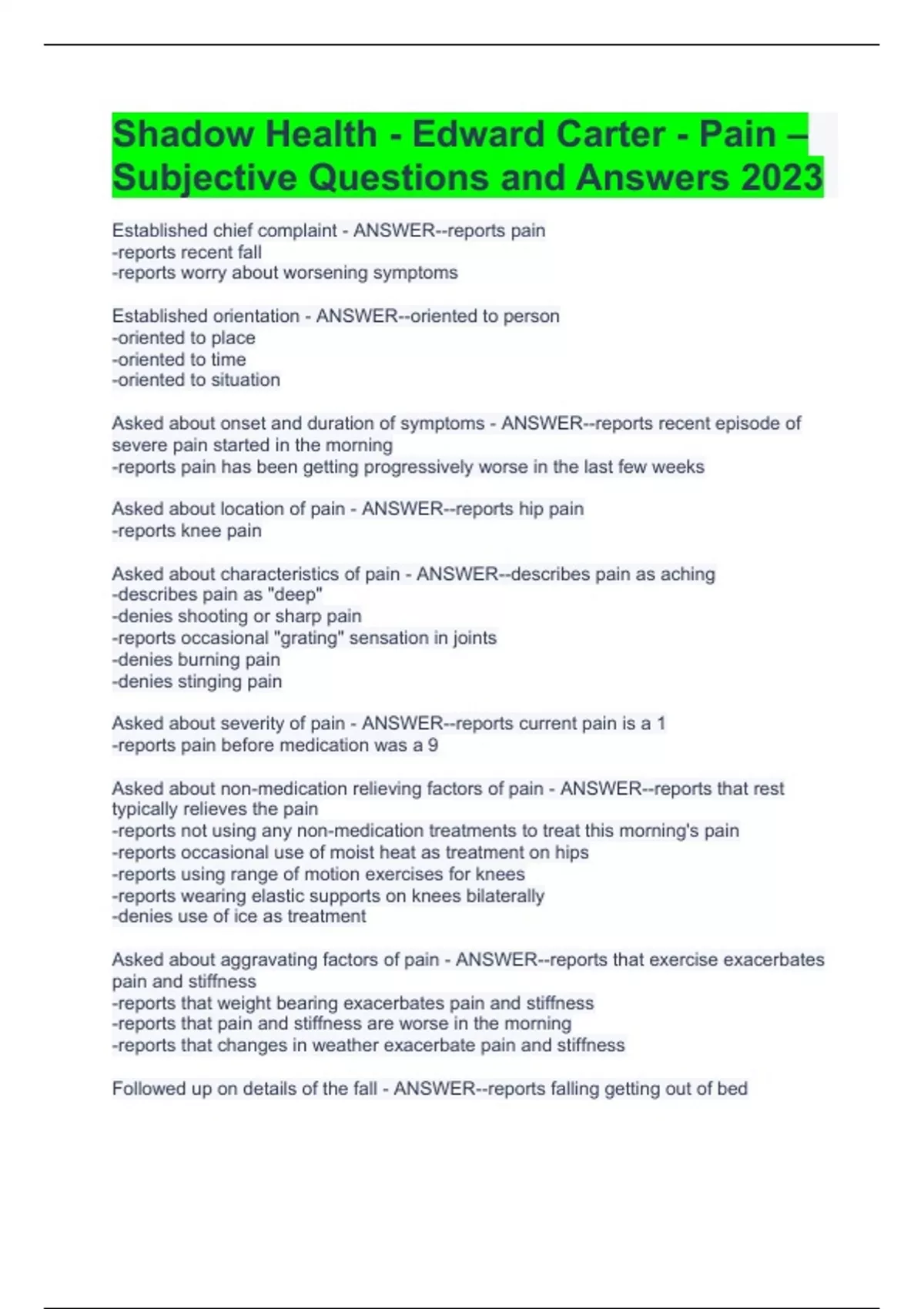 Shadow Health - Edward Carter - Pain – Subjective Questions and Answers 2023

Established chief complaint - ANSWER--reports pain
-reports recent fall
-reports worry about worsening symptoms

Established orientation - ANSWER--oriented to person
-oriented to place
-oriented to time
-oriented to situation

Asked about onset and duration of symptoms - ANSWER--reports recent episode of severe pain started in the morning
-reports pain has been getting progressively worse in the last few weeks

Asked about location of pain - ANSWER--reports hip pain
-reports knee pain

Asked about characteristics of pain - ANSWER--describes pain as aching
-describes pain as "deep"
-denies shooting or sharp pain
-reports occasional "grating" sensation in joints
-denies burning pain
-denies stinging pain

Asked about severity of pain - ANSWER--reports current pain is a 1
-reports pain before medication was a 9

Asked about non-medication relieving factors of pain - ANSWER--reports that rest typically relieves the pain
-reports not using any non-medication treatments to treat this morning's pain
-reports occasional use of moist heat as treatment on hips
-reports using range of motion exercises for knees
-reports wearing elastic supports on knees bilaterally
-denies use of ice as treatment

Asked about aggravating factors of pain - ANSWER--reports that exercise exacerbates pain and stiffness
-reports that weight bearing exacerbates pain and stiffness
-reports that pain and stiffness are worse in the morning
-reports that changes in weather exacerbate pain and stiffness

Followed up on details of the fall - ANSWER--reports falling getting out of bed